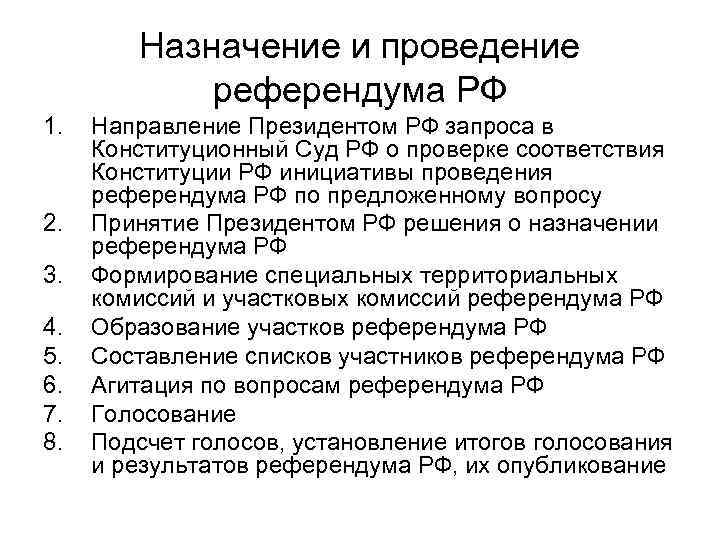 Назначение и проведение референдума РФ

1. Направление Президентом РФ запроса в Конституционный Суд РФ о проверке соответствия Конституции РФ инициативы проведения референдума РФ по предложенному вопросу
2. Принятие Президентом РФ решения о назначении референдума РФ
3. Формирование специальных территориальных комиссий и участковых комиссий референдума РФ
4. Образование участков референдума РФ
5. Составление списков участников референдума РФ
6. Агитация по вопросам референдума РФ
7. Голосование
8. Подсчет голосов, установление итогов голосования и результатов референдума РФ, их опубликование